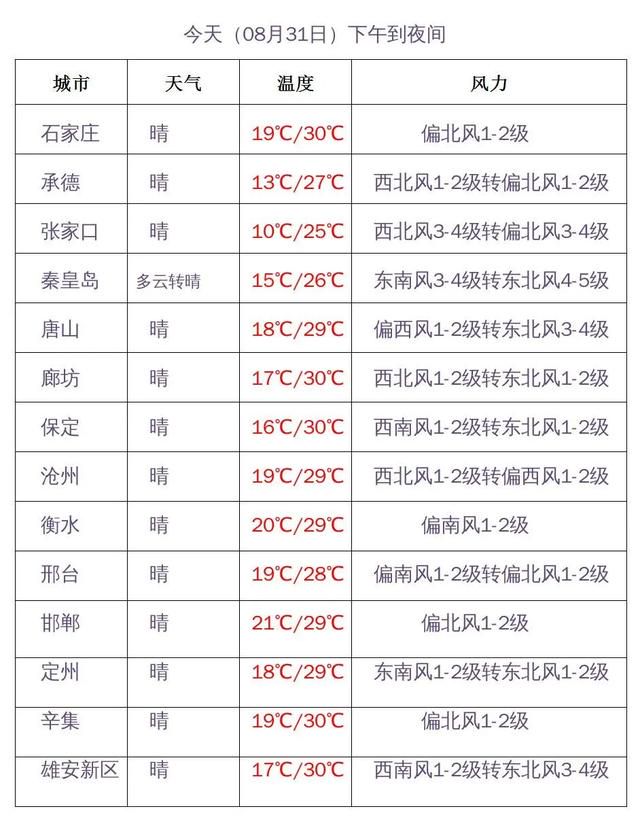 今天（08月31日）下午到夜间

| 城市 | 天气 | 温度 | 风力 |
|---|---|---|---|
| 石家庄 | 晴 | 19℃/30℃ | 偏北风1-2级 |
| 承德 | 晴 | 13℃/27℃ | 西北风1-2级转偏北风1-2级 |
| 张家口 | 晴 | 10℃/25℃ | 西北风3-4级转偏北风3-4级 |
| 秦皇岛 | 多云转晴 | 15℃/26℃ | 东南风3-4级转东北风4-5级 |
| 唐山 | 晴 | 18℃/29℃ | 偏西风1-2级转东北风3-4级 |
| 廊坊 | 晴 | 17℃/30℃ | 西北风1-2级转东北风1-2级 |
| 保定 | 晴 | 16℃/30℃ | 西南风1-2级转东北风1-2级 |
| 沧州 | 晴 | 19℃/29℃ | 西北风1-2级转偏西风1-2级 |
| 衡水 | 晴 | 20℃/29℃ | 偏南风1-2级 |
| 邢台 | 晴 | 19℃/28℃ | 偏南风1-2级转偏北风1-2级 |
| 邯郸 | 晴 | 21℃/29℃ | 偏北风1-2级 |
| 定州 | 晴 | 18℃/29℃ | 东南风1-2级转东北风1-2级 |
| 辛集 | 晴 | 19℃/30℃ | 偏北风1-2级 |
| 雄安新区 | 晴 | 17℃/30℃ | 西南风1-2级转东北风3-4级 |